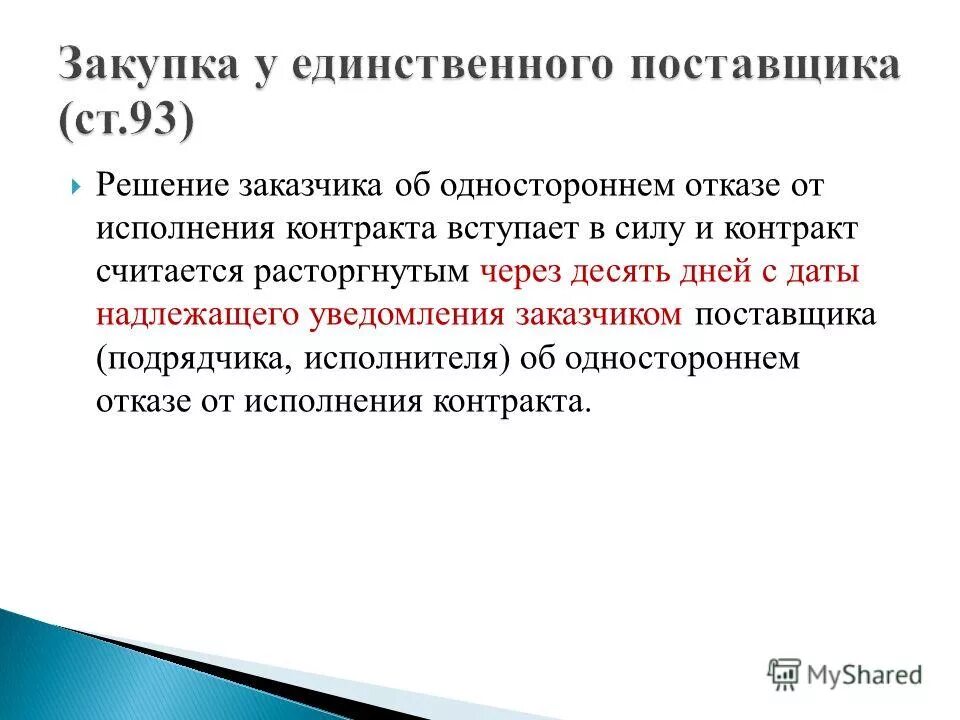 Закупка у единственного поставщика (ст.93)

Решение заказчика об одностороннем отказе от исполнения контракта вступает в силу и контракт считается расторгнутым через десять дней с даты надлежащего уведомления заказчиком поставщика (подрядчика, исполнителя) об одностороннем отказе от исполнения контракта.

MyShared